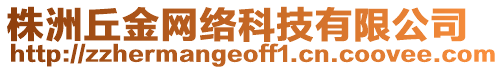 株洲丘金网络科技有限公司
http://zzhermangeoff1.cn.coovee.com